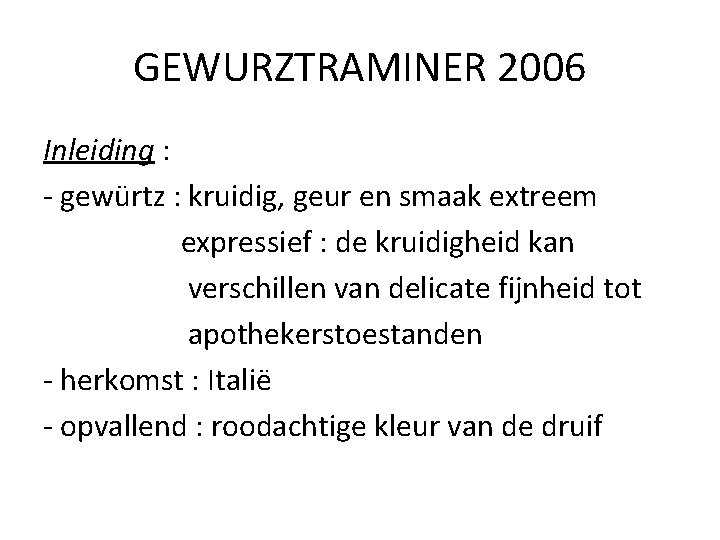 GEWURZTRAMINER 2006

Inleiding :

- gewürtz : kruidig, geur en smaak extreem expressief : de kruidigheid kan verschillen van delicate fijnheid tot apothekerstoestanden
- herkomst : Italië
- opvallend : roodachtige kleur van de druif